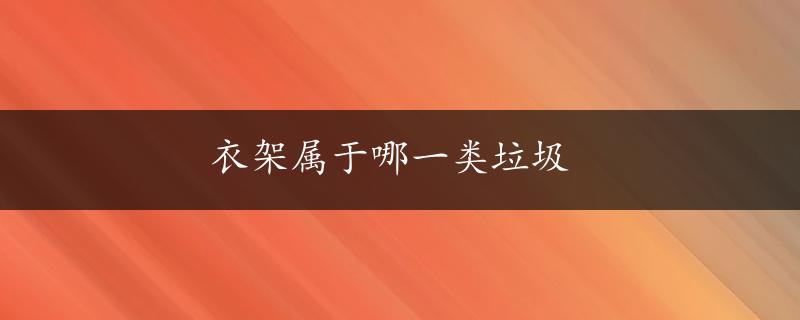 衣架属于哪一类垃圾